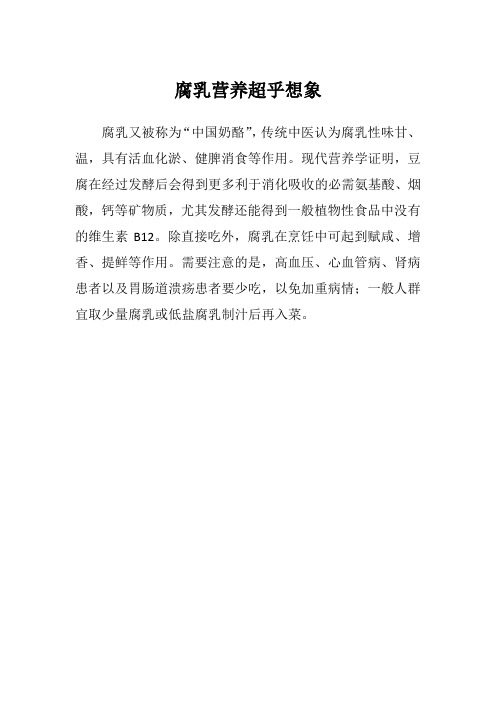 腐乳营养超乎想象

腐乳又被称为“中国奶酪”，传统中医认为腐乳性味甘、温，具有活血化淤、健脾消食等作用。现代营养学证明，豆腐在经过发酵后会得到更多利于消化吸收的必需氨基酸、烟酸，钙等矿物质，尤其发酵还能得到一般植物性食品中没有的维生素 B12。除直接吃外，腐乳在烹饪中可起到赋咸、增香、提鲜等作用。需要注意的是，高血压、心血管病、肾病患者以及胃肠道溃疡患者要少吃，以免加重病情；一般人群宜取少量腐乳或低盐腐乳制汁后再入菜。